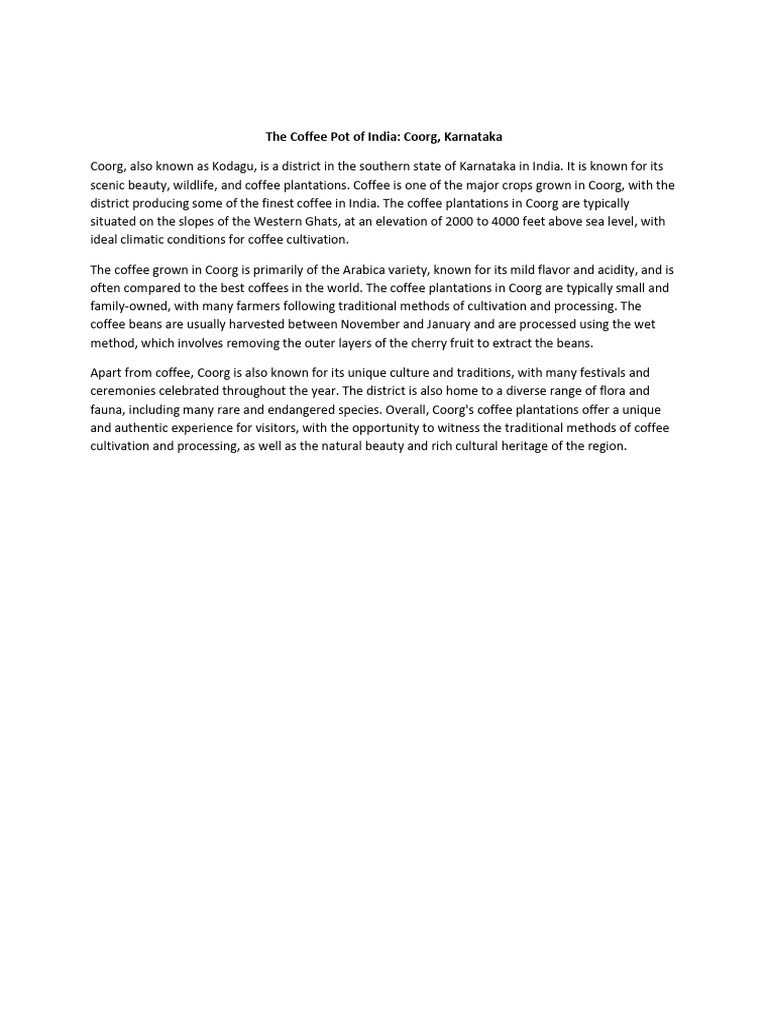 The Coffee Pot of India: Coorg, Karnataka

Coorg, also known as Kodagu, is a district in the southern state of Karnataka in India. It is known for its scenic beauty, wildlife, and coffee plantations. Coffee is one of the major crops grown in Coorg, with the district producing some of the finest coffee in India. The coffee plantations in Coorg are typically situated on the slopes of the Western Ghats, at an elevation of 2000 to 4000 feet above sea level, with ideal climatic conditions for coffee cultivation.

The coffee grown in Coorg is primarily of the Arabica variety, known for its mild flavor and acidity, and is often compared to the best coffees in the world. The coffee plantations in Coorg are typically small and family-owned, with many farmers following traditional methods of cultivation and processing. The coffee beans are usually harvested between November and January and are processed using the wet method, which involves removing the outer layers of the cherry fruit to extract the beans.

Apart from coffee, Coorg is also known for its unique culture and traditions, with many festivals and ceremonies celebrated throughout the year. The district is also home to a diverse range of flora and fauna, including many rare and endangered species. Overall, Coorg's coffee plantations offer a unique and authentic experience for visitors, with the opportunity to witness the traditional methods of coffee cultivation and processing, as well as the natural beauty and rich cultural heritage of the region.